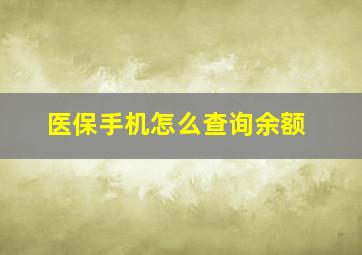 医保手机怎么查询余额